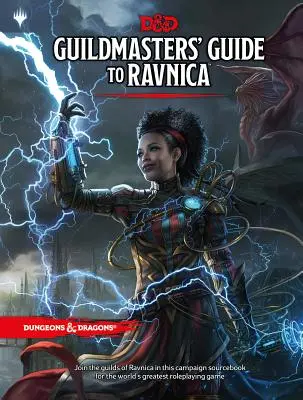 D&D

GUILDMASTERS' GUIDE TO RAVNICA

DUNGEONS & DRAGONS

Join the guilds of Ravnica in this campaign sourcebook for the world's greatest roleplaying game